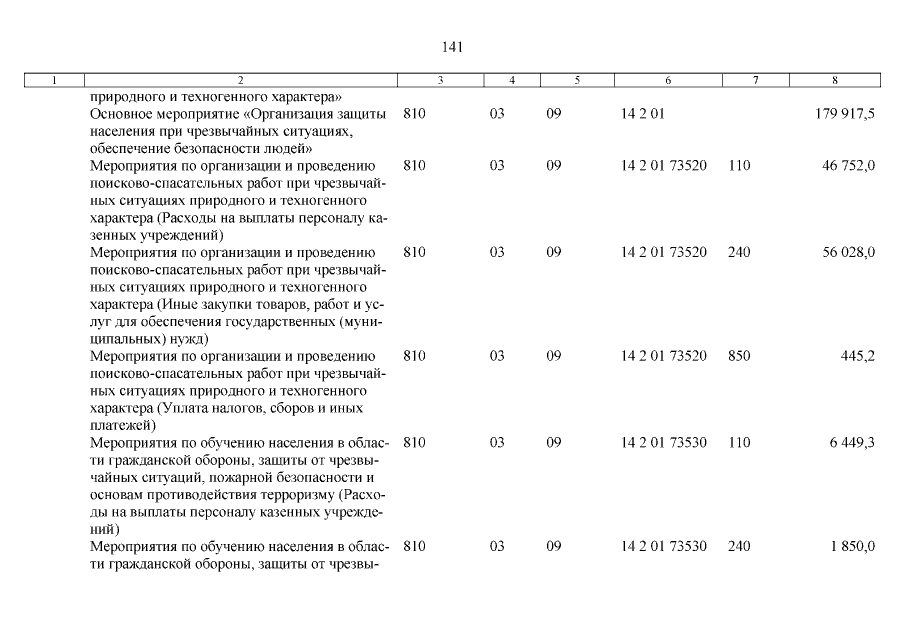 141

| 1 | 2 | 3 | 4 | 5 | 6 | 7 | 8 |
|---|---|---|---|---|---|---|---|
| | природного и техногенного характера» | | | | | | |
| | Основное мероприятие «Организация защиты населения при чрезвычайных ситуациях, обеспечение безопасности людей» | 810 | 03 | 09 | 14 2 01 | | 179 917,5 |
| | Мероприятия по организации и проведению поисково-спасательных работ при чрезвычайных ситуациях природного и техногенного характера (Расходы на выплаты персоналу казенных учреждений) | 810 | 03 | 09 | 14 2 01 73520 | 110 | 46 752,0 |
| | Мероприятия по организации и проведению поисково-спасательных работ при чрезвычайных ситуациях природного и техногенного характера (Иные закупки товаров, работ и услуг для обеспечения государственных (муниципальных) нужд) | 810 | 03 | 09 | 14 2 01 73520 | 240 | 56 028,0 |
| | Мероприятия по организации и проведению поисково-спасательных работ при чрезвычайных ситуациях природного и техногенного характера (Уплата налогов, сборов и иных платежей) | 810 | 03 | 09 | 14 2 01 73520 | 850 | 445,2 |
| | Мероприятия по обучению населения в области гражданской обороны, защиты от чрезвычайных ситуаций, пожарной безопасности и основам противодействия терроризму (Расходы на выплаты персоналу казенных учреждений) | 810 | 03 | 09 | 14 2 01 73530 | 110 | 6 449,3 |
| | Мероприятия по обучению населения в области гражданской обороны, защиты от чрезвы- | 810 | 03 | 09 | 14 2 01 73530 | 240 | 1 850,0 |